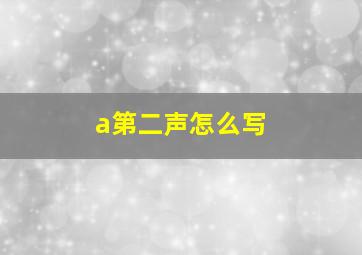 a第二声怎么写